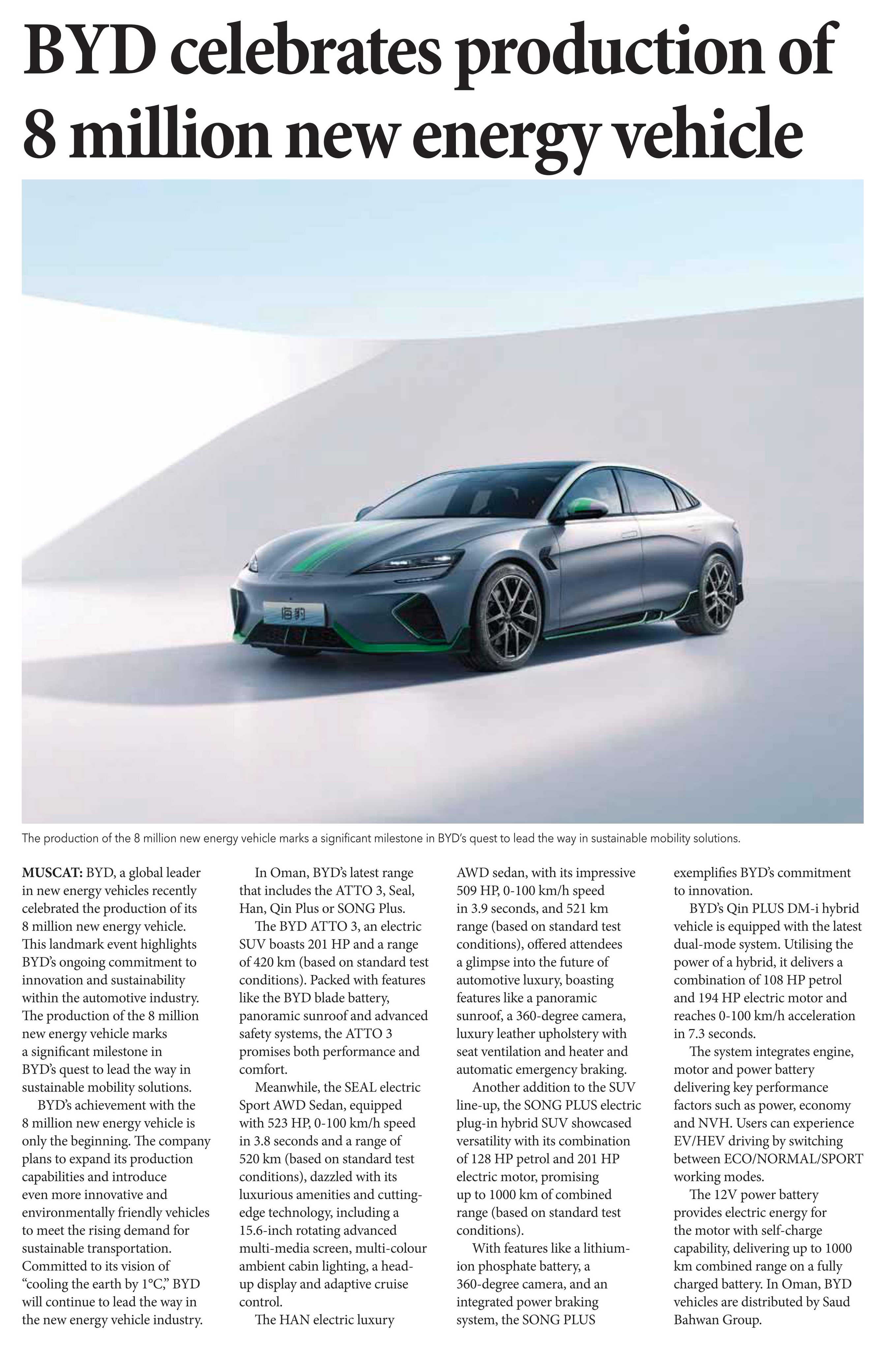 BYD celebrates production of 8 million new energy vehicle

海豹

The production of the 8 million new energy vehicle marks a significant milestone in BYD's quest to lead the way in sustainable mobility solutions.

MUSCAT: BYD, a global leader in new energy vehicles recently celebrated the production of its 8 million new energy vehicle. This landmark event highlights BYD's ongoing commitment to innovation and sustainability within the automotive industry. The production of the 8 million new energy vehicle marks a significant milestone in BYD's quest to lead the way in sustainable mobility solutions.

BYD's achievement with the 8 million new energy vehicle is only the beginning. The company plans to expand its production capabilities and introduce even more innovative and environmentally friendly vehicles to meet the rising demand for sustainable transportation. Committed to its vision of "cooling the earth by 1°C," BYD will continue to lead the way in the new energy vehicle industry.

In Oman, BYD's latest range that includes the ATTO 3, Seal, Han, Qin Plus or SONG Plus.

The BYD ATTO 3, an electric SUV boasts 201 HP and a range of 420 km (based on standard test conditions). Packed with features like the BYD blade battery, panoramic sunroof and advanced safety systems, the ATTO 3 promises both performance and comfort.

Meanwhile, the SEAL electric Sport AWD Sedan, equipped with 523 HP, 0-100 km/h speed in 3.8 seconds and a range of 520 km (based on standard test conditions), dazzled with its luxurious amenities and cutting-edge technology, including a 15.6-inch rotating advanced multi-media screen, multi-colour ambient cabin lighting, a head-up display and adaptive cruise control.

The HAN electric luxury AWD sedan, with its impressive 509 HP, 0-100 km/h speed in 3.9 seconds, and 521 km range (based on standard test conditions), offered attendees a glimpse into the future of automotive luxury, boasting features like a panoramic sunroof, a 360-degree camera, luxury leather upholstery with seat ventilation and heater and automatic emergency braking.

Another addition to the SUV line-up, the SONG PLUS electric plug-in hybrid SUV showcased versatility with its combination of 128 HP petrol and 201 HP electric motor, promising up to 1000 km of combined range (based on standard test conditions).

With features like a lithium-ion phosphate battery, a 360-degree camera, and an integrated power braking system, the SONG PLUS exemplifies BYD's commitment to innovation.

BYD's Qin PLUS DM-i hybrid vehicle is equipped with the latest dual-mode system. Utilising the power of a hybrid, it delivers a combination of 108 HP petrol and 194 HP electric motor and reaches 0-100 km/h acceleration in 7.3 seconds.

The system integrates engine, motor and power battery delivering key performance factors such as power, economy and NVH. Users can experience EV/HEV driving by switching between ECO/NORMAL/SPORT working modes.

The 12V power battery provides electric energy for the motor with self-charge capability, delivering up to 1000 km combined range on a fully charged battery. In Oman, BYD vehicles are distributed by Saud Bahwan Group.